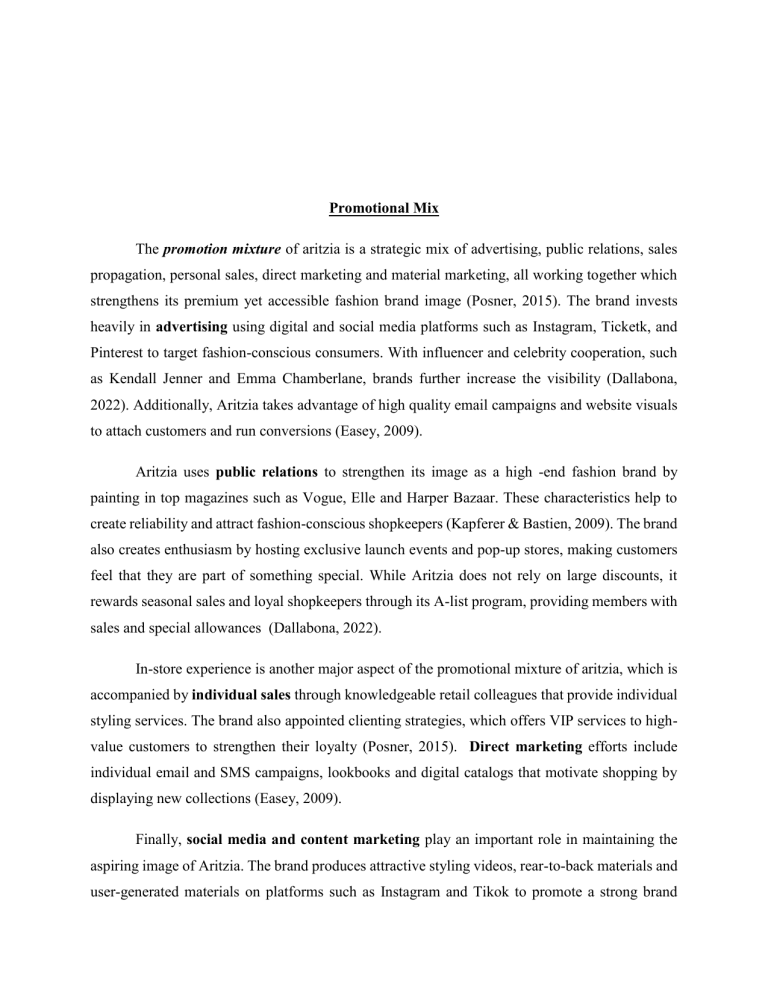 Promotional Mix

The promotion mixture of aritzia is a strategic mix of advertising, public relations, sales propagation, personal sales, direct marketing and material marketing, all working together which strengthens its premium yet accessible fashion brand image (Posner, 2015). The brand invests heavily in advertising using digital and social media platforms such as Instagram, Ticketk, and Pinterest to target fashion-conscious consumers. With influencer and celebrity cooperation, such as Kendall Jenner and Emma Chamberlane, brands further increase the visibility (Dallabona, 2022). Additionally, Aritzia takes advantage of high quality email campaigns and website visuals to attach customers and run conversions (Easey, 2009).

Aritzia uses public relations to strengthen its image as a high -end fashion brand by painting in top magazines such as Vogue, Elle and Harper Bazaar. These characteristics help to create reliability and attract fashion-conscious shopkeepers (Kapferer & Bastien, 2009). The brand also creates enthusiasm by hosting exclusive launch events and pop-up stores, making customers feel that they are part of something special. While Aritzia does not rely on large discounts, it rewards seasonal sales and loyal shopkeepers through its A-list program, providing members with sales and special allowances (Dallabona, 2022).

In-store experience is another major aspect of the promotional mixture of aritzia, which is accompanied by individual sales through knowledgeable retail colleagues that provide individual styling services. The brand also appointed clienting strategies, which offers VIP services to high-value customers to strengthen their loyalty (Posner, 2015). Direct marketing efforts include individual email and SMS campaigns, lookbooks and digital catalogs that motivate shopping by displaying new collections (Easey, 2009).

Finally, social media and content marketing play an important role in maintaining the aspiring image of Aritzia. The brand produces attractive styling videos, rear-to-back materials and user-generated materials on platforms such as Instagram and Tikok to promote a strong brand